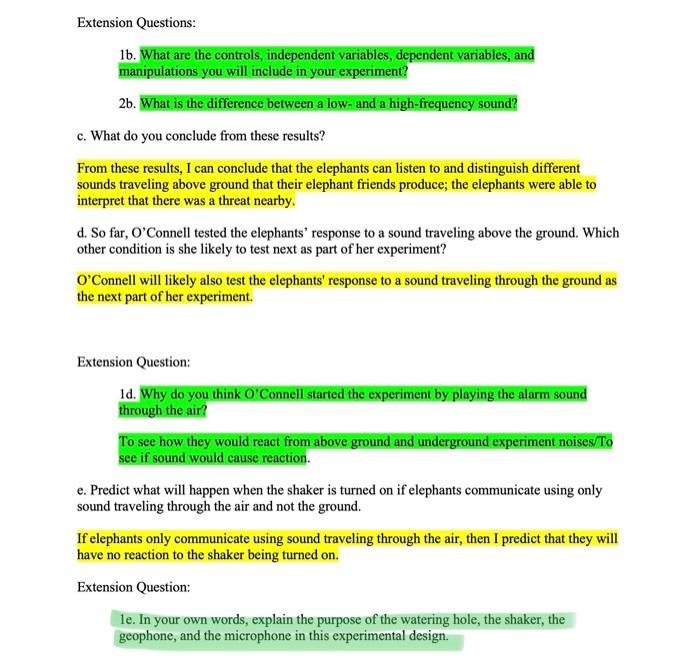 Extension Questions:

1b. What are the controls, independent variables, dependent variables, and manipulations you will include in your experiment?

2b. What is the difference between a low- and a high-frequency sound?

c. What do you conclude from these results?

From these results, I can conclude that the elephants can listen to and distinguish different sounds traveling above ground that their elephant friends produce; the elephants were able to interpret that there was a threat nearby.

d. So far, O'Connell tested the elephants' response to a sound traveling above the ground. Which other condition is she likely to test next as part of her experiment?

O'Connell will likely also test the elephants' response to a sound traveling through the ground as the next part of her experiment.

Extension Question:

1d. Why do you think O'Connell started the experiment by playing the alarm sound through the air?

To see how they would react from above ground and underground experiment noises/To see if sound would cause reaction.

e. Predict what will happen when the shaker is turned on if elephants communicate using only sound traveling through the air and not the ground.

If elephants only communicate using sound traveling through the air, then I predict that they will have no reaction to the shaker being turned on.

Extension Question:

1e. In your own words, explain the purpose of the watering hole, the shaker, the geophone, and the microphone in this experimental design.